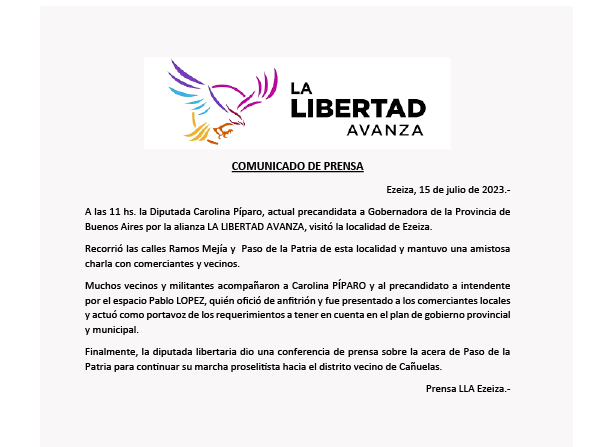 LA LIBERTAD AVANZA

COMUNICADO DE PRENSA

Ezeiza, 15 de julio de 2023.-

A las 11 hs. la Diputada Carolina Píparo, actual precandidata a Gobernadora de la Provincia de Buenos Aires por la alianza LA LIBERTAD AVANZA, visitó la localidad de Ezeiza.

Recorrió las calles Ramos Mejía y Paso de la Patria de esta localidad y mantuvo una amistosa charla con comerciantes y vecinos.

Muchos vecinos y militantes acompañaron a Carolina PÍPARO y al precandidato a intendente por el espacio Pablo LOPEZ, quién ofició de anfitrión y fue presentado a los comerciantes locales y actuó como portavoz de los requerimientos a tener en cuenta en el plan de gobierno provincial y municipal.

Finalmente, la diputada libertaria dio una conferencia de prensa sobre la acera de Paso de la Patria para continuar su marcha proselitista hacia el distrito vecino de Cañuelas.

Prensa LLA Ezeiza.-